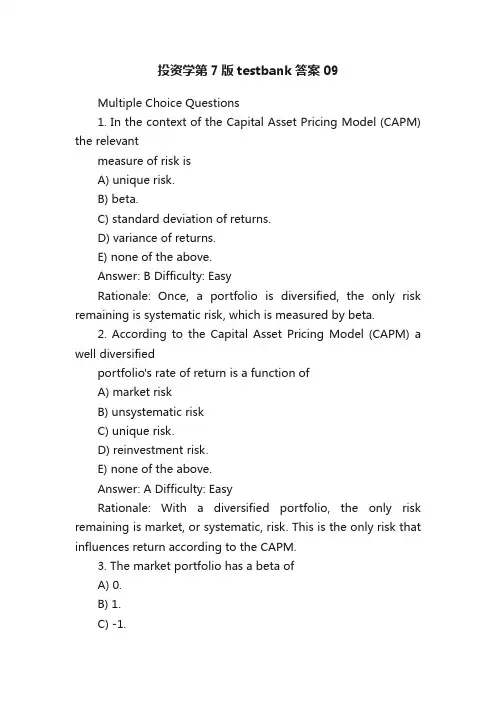 投资学第7版testbank答案09

Multiple Choice Questions

1. In the context of the Capital Asset Pricing Model (CAPM) the relevant

measure of risk is

A) unique risk.

B) beta.

C) standard deviation of returns.

D) variance of returns.

E) none of the above.

Answer: B Difficulty: Easy

Rationale: Once, a portfolio is diversified, the only risk remaining is systematic risk, which is measured by beta.

2. According to the Capital Asset Pricing Model (CAPM) a well diversified

portfolio's rate of return is a function of

A) market risk

B) unsystematic risk

C) unique risk.

D) reinvestment risk.

E) none of the above.

Answer: A Difficulty: Easy

Rationale: With a diversified portfolio, the only risk remaining is market, or systematic, risk. This is the only risk that influences return according to the CAPM.

3. The market portfolio has a beta of

A) 0.

B) 1.

C) -1.